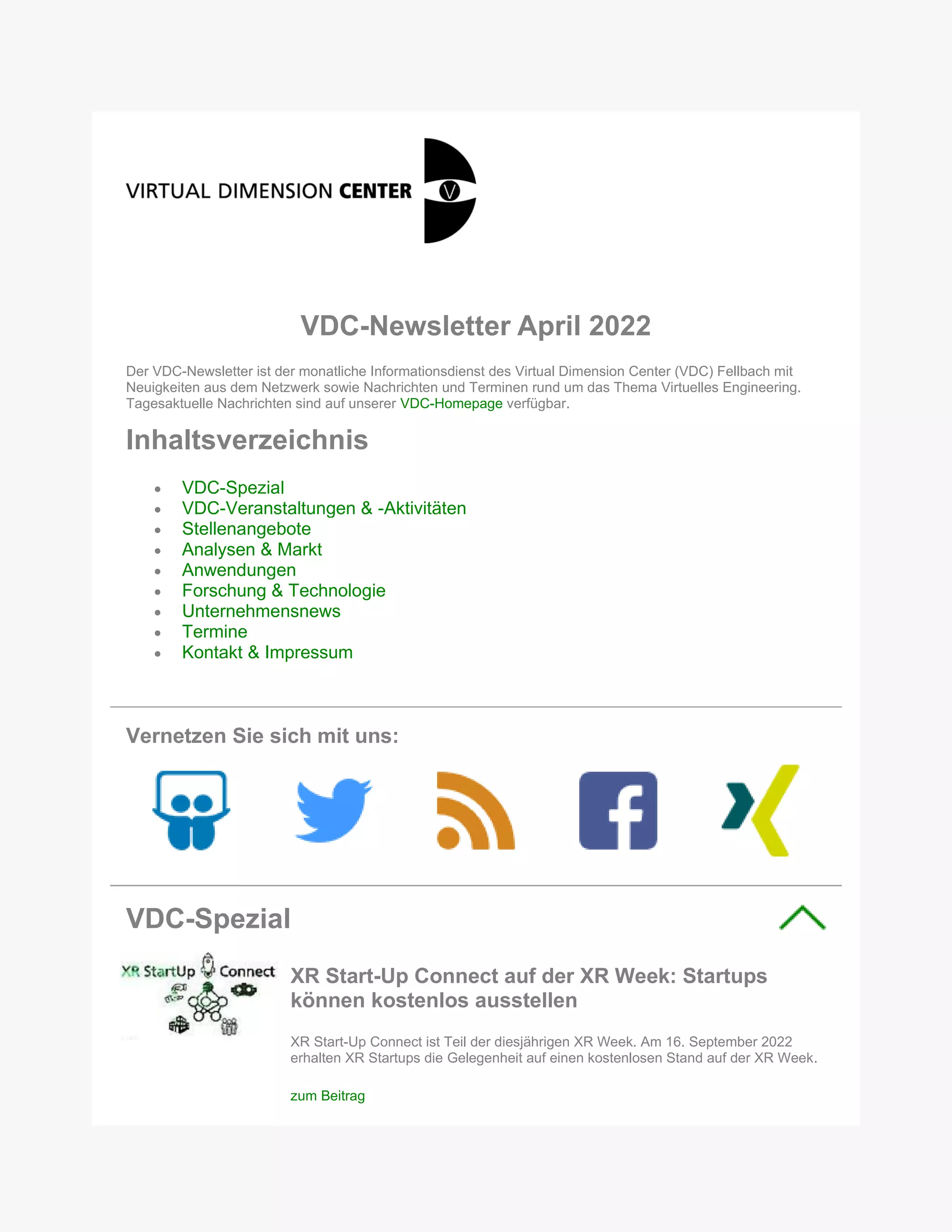 VIRTUAL DIMENSION CENTER

V

VDC-Newsletter April 2022

Der VDC-Newsletter ist der monatliche Informationsdienst des Virtual Dimension Center (VDC) Fellbach mit Neuigkeiten aus dem Netzwerk sowie Nachrichten und Terminen rund um das Thema Virtuelles Engineering. Tagesaktuelle Nachrichten sind auf unserer VDC-Homepage verfügbar.

Inhaltsverzeichnis

- VDC-Spezial
- VDC-Veranstaltungen & -Aktivitäten
- Stellenangebote
- Analysen & Markt
- Anwendungen
- Forschung & Technologie
- Unternehmensnews
- Termine
- Kontakt & Impressum

Vernetzen Sie sich mit uns:

VDC-Spezial

XR StartUp Connect

XR Start-Up Connect auf der XR Week: Startups können kostenlos ausstellen

XR Start-Up Connect ist Teil der diesjährigen XR Week. Am 16. September 2022 erhalten XR Startups die Gelegenheit auf einen kostenlosen Stand auf der XR Week.

zum Beitrag